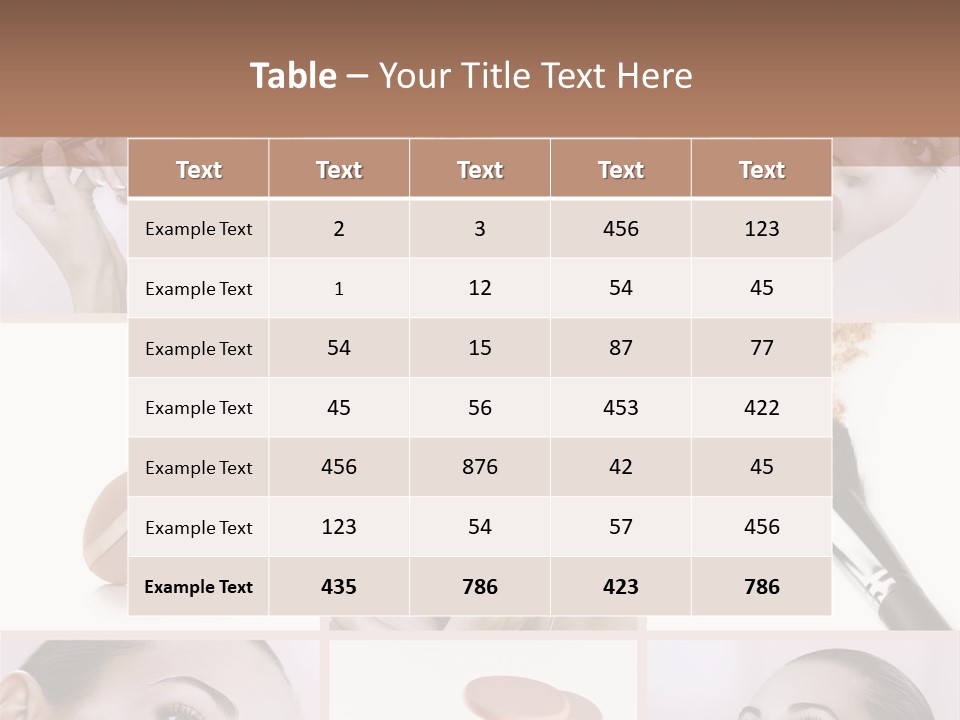 Table – Your Title Text Here

| Text | Text | Text | Text | Text |
|---|---|---|---|---|
| Example Text | 2 | 3 | 456 | 123 |
| Example Text | 1 | 12 | 54 | 45 |
| Example Text | 54 | 15 | 87 | 77 |
| Example Text | 45 | 56 | 453 | 422 |
| Example Text | 456 | 876 | 42 | 45 |
| Example Text | 123 | 54 | 57 | 456 |
| Example Text | 435 | 786 | 423 | 786 |